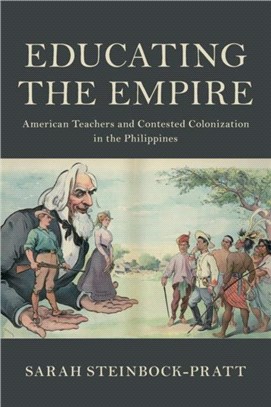 EDUCATING THE EMPIRE

American Teachers and Contested Colonization in the Philippines

SARAH STEINBOCK-PRATT